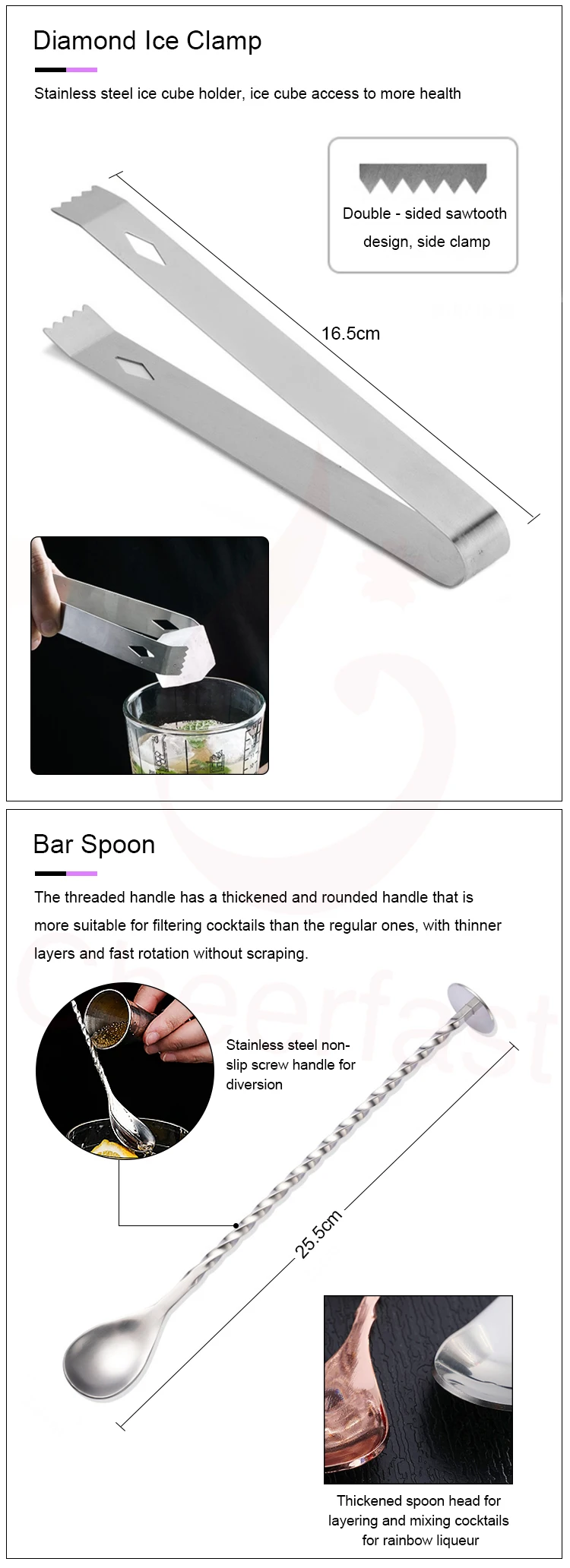 Diamond Ice Clamp

Stainless steel ice cube holder, ice cube access to more health

Double - sided sawtooth design, side clamp

16.5cm

Bar Spoon

The threaded handle has a thickened and rounded handle that is more suitable for filtering cocktails than the regular ones, with thinner layers and fast rotation without scraping.

Stainless steel non-slip screw handle for diversion

25.5cm

Thickened spoon head for layering and mixing cocktails for rainbow liqueur

Cheerfast